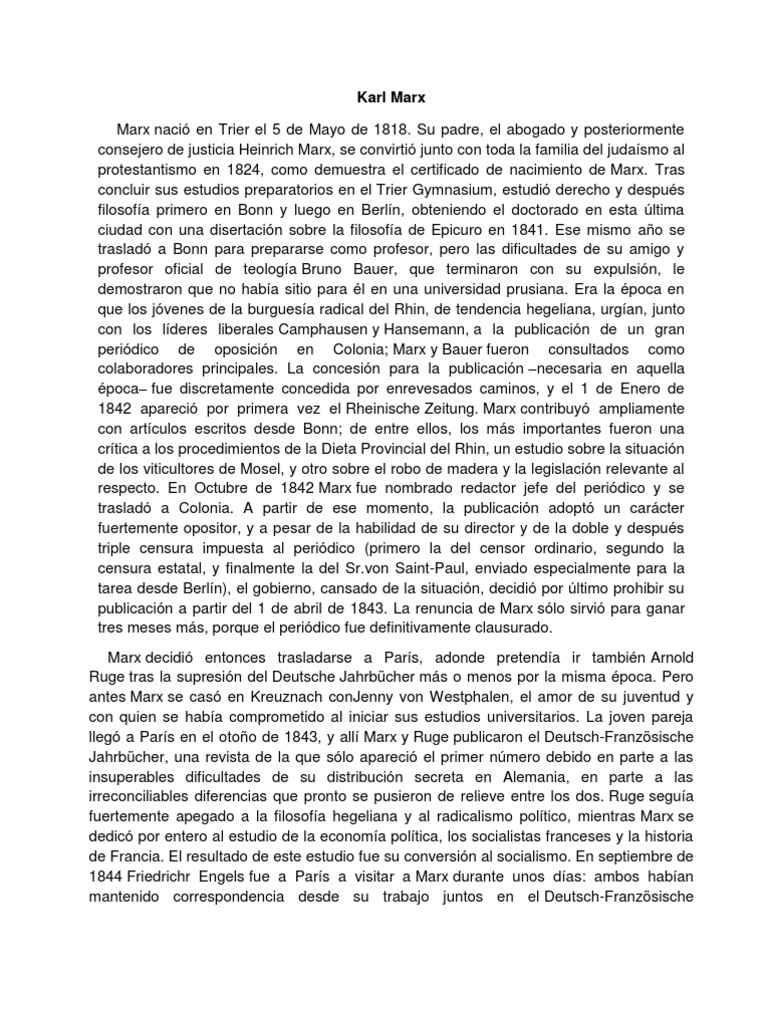 Karl Marx

Marx nació en Trier el 5 de Mayo de 1818. Su padre, el abogado y posteriormente consejero de justicia Heinrich Marx, se convirtió junto con toda la familia del judaísmo al protestantismo en 1824, como demuestra el certificado de nacimiento de Marx. Tras concluir sus estudios preparatorios en el Trier Gymnasium, estudió derecho y después filosofía primero en Bonn y luego en Berlín, obteniendo el doctorado en esta última ciudad con una disertación sobre la filosofía de Epicuro en 1841. Ese mismo año se trasladó a Bonn para prepararse como profesor, pero las dificultades de su amigo y profesor oficial de teología Bruno Bauer, que terminaron con su expulsión, le demostraron que no había sitio para él en una universidad prusiana. Era la época en que los jóvenes de la burguesía radical del Rhin, de tendencia hegeliana, urgían, junto con los líderes liberales Camphausen y Hansemann, a la publicación de un gran periódico de oposición en Colonia; Marx y Bauer fueron consultados como colaboradores principales. La concesión para la publicación –necesaria en aquella época– fue discretamente concedida por enrevesados caminos, y el 1 de Enero de 1842 apareció por primera vez el Rheinische Zeitung. Marx contribuyó ampliamente con artículos escritos desde Bonn; de entre ellos, los más importantes fueron una crítica a los procedimientos de la Dieta Provincial del Rhin, un estudio sobre la situación de los viticultores de Mosel, y otro sobre el robo de madera y la legislación relevante al respecto. En Octubre de 1842 Marx fue nombrado redactor jefe del periódico y se trasladó a Colonia. A partir de ese momento, la publicación adoptó un carácter fuertemente opositor, y a pesar de la habilidad de su director y de la doble y después triple censura impuesta al periódico (primero la del censor ordinario, segundo la censura estatal, y finalmente la del Sr.von Saint-Paul, enviado especialmente para la tarea desde Berlín), el gobierno, cansado de la situación, decidió por último prohibir su publicación a partir del 1 de abril de 1843. La renuncia de Marx sólo sirvió para ganar tres meses más, porque el periódico fue definitivamente clausurado.

Marx decidió entonces trasladarse a París, adonde pretendía ir también Arnold Ruge tras la supresión del Deutsche Jahrbücher más o menos por la misma época. Pero antes Marx se casó en Kreuznach conJenny von Westphalen, el amor de su juventud y con quien se había comprometido al iniciar sus estudios universitarios. La joven pareja llegó a París en el otoño de 1843, y allí Marx y Ruge publicaron el Deutsch-Französische Jahrbücher, una revista de la que sólo apareció el primer número debido en parte a las insuperables dificultades de su distribución secreta en Alemania, en parte a las irreconciliables diferencias que pronto se pusieron de relieve entre los dos. Ruge seguía fuertemente apegado a la filosofía hegeliana y al radicalismo político, mientras Marx se dedicó por entero al estudio de la economía política, los socialistas franceses y la historia de Francia. El resultado de este estudio fue su conversión al socialismo. En septiembre de 1844 Friedrichr Engels fue a París a visitar a Marx durante unos días: ambos habían mantenido correspondencia desde su trabajo juntos en el Deutsch-Französische